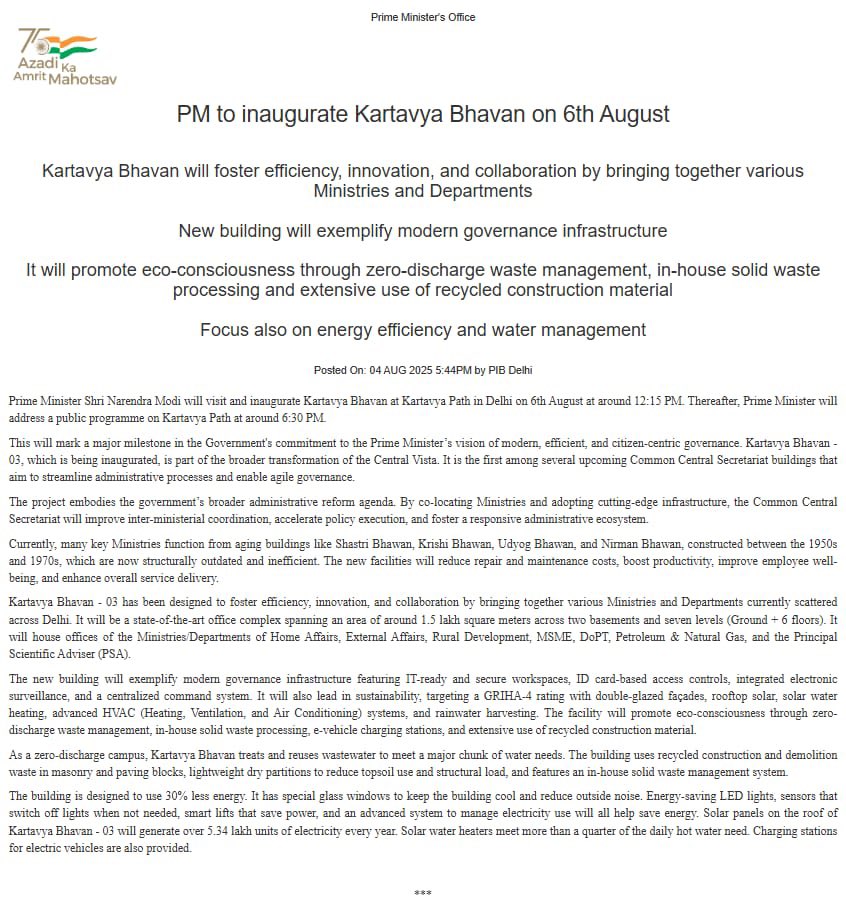 Prime Minister's Office

75 Azadi Ka Amrit Mahotsav

PM to inaugurate Kartavya Bhavan on 6th August

Kartavya Bhavan will foster efficiency, innovation, and collaboration by bringing together various Ministries and Departments

New building will exemplify modern governance infrastructure

It will promote eco-consciousness through zero-discharge waste management, in-house solid waste processing and extensive use of recycled construction material

Focus also on energy efficiency and water management

Posted On: 04 AUG 2025 5:44PM by PIB Delhi

Prime Minister Shri Narendra Modi will visit and inaugurate Kartavya Bhavan at Kartavya Path in Delhi on 6th August at around 12:15 PM. Thereafter, Prime Minister will address a public programme on Kartavya Path at around 6:30 PM.

This will mark a major milestone in the Government's commitment to the Prime Minister's vision of modern, efficient, and citizen-centric governance. Kartavya Bhavan - 03, which is being inaugurated, is part of the broader transformation of the Central Vista. It is the first among several upcoming Common Central Secretariat buildings that aim to streamline administrative processes and enable agile governance.

The project embodies the government's broader administrative reform agenda. By co-locating Ministries and adopting cutting-edge infrastructure, the Common Central Secretariat will improve inter-ministerial coordination, accelerate policy execution, and foster a responsive administrative ecosystem.

Currently, many key Ministries function from aging buildings like Shastri Bhawan, Krishi Bhawan, Udyog Bhawan, and Nirman Bhawan, constructed between the 1950s and 1970s, which are now structurally outdated and inefficient. The new facilities will reduce repair and maintenance costs, boost productivity, improve employee well-being, and enhance overall service delivery.

Kartavya Bhavan - 03 has been designed to foster efficiency, innovation, and collaboration by bringing together various Ministries and Departments currently scattered across Delhi. It will be a state-of-the-art office complex spanning an area of around 1.5 lakh square meters across two basements and seven levels (Ground + 6 floors). It will house offices of the Ministries/Departments of Home Affairs, External Affairs, Rural Development, MSME, DoPT, Petroleum & Natural Gas, and the Principal Scientific Adviser (PSA).

The new building will exemplify modern governance infrastructure featuring IT-ready and secure workspaces, ID card-based access controls, integrated electronic surveillance, and a centralized command system. It will also lead in sustainability, targeting a GRIHA-4 rating with double-glazed façades, rooftop solar, solar water heating, advanced HVAC (Heating, Ventilation, and Air Conditioning) systems, and rainwater harvesting. The facility will promote eco-consciousness through zero-discharge waste management, in-house solid waste processing, e-vehicle charging stations, and extensive use of recycled construction material.

As a zero-discharge campus, Kartavya Bhavan treats and reuses wastewater to meet a major chunk of water needs. The building uses recycled construction and demolition waste in masonry and paving blocks, lightweight dry partitions to reduce topsoil use and structural load, and features an in-house solid waste management system.

The building is designed to use 30% less energy. It has special glass windows to keep the building cool and reduce outside noise. Energy-saving LED lights, sensors that switch off lights when not needed, smart lifts that save power, and an advanced system to manage electricity use will all help save energy. Solar panels on the roof of Kartavya Bhavan - 03 will generate over 5.34 lakh units of electricity every year. Solar water heaters meet more than a quarter of the daily hot water need. Charging stations for electric vehicles are also provided.

***